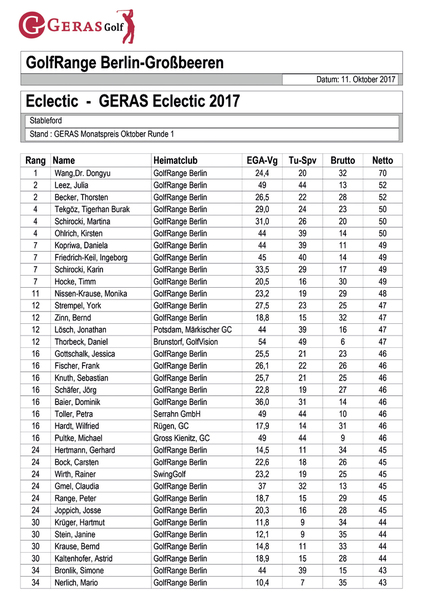 GERAS Golf

GolfRange Berlin-Großbeeren

Datum: 11. Oktober 2017

Eclectic - GERAS Eclectic 2017

Stableford

Stand : GERAS Monatspreis Oktober Runde 1

| Rang | Name | Heimatclub | EGA-Vg | Tu-Spv | Brutto | Netto |
|---|---|---|---|---|---|---|
| 1 | Wang,Dr. Dongyu | GolfRange Berlin | 24,4 | 20 | 32 | 70 |
| 2 | Leez, Julia | GolfRange Berlin | 49 | 44 | 13 | 52 |
| 2 | Becker, Thorsten | GolfRange Berlin | 26,5 | 22 | 28 | 52 |
| 4 | Tekgöz, Tigerhan Burak | GolfRange Berlin | 29,0 | 24 | 23 | 50 |
| 4 | Schirocki, Martina | GolfRange Berlin | 31,0 | 26 | 20 | 50 |
| 4 | Ohlrich, Kirsten | GolfRange Berlin | 44 | 39 | 14 | 50 |
| 7 | Kopriwa, Daniela | GolfRange Berlin | 44 | 39 | 11 | 49 |
| 7 | Friedrich-Keil, Ingeborg | GolfRange Berlin | 45 | 40 | 14 | 49 |
| 7 | Schirocki, Karin | GolfRange Berlin | 33,5 | 29 | 17 | 49 |
| 7 | Hocke, Timm | GolfRange Berlin | 20,5 | 16 | 30 | 49 |
| 11 | Nissen-Krause, Monika | GolfRange Berlin | 23,2 | 19 | 29 | 48 |
| 12 | Strempel, York | GolfRange Berlin | 27,5 | 23 | 25 | 47 |
| 12 | Zinn, Bernd | GolfRange Berlin | 18,8 | 15 | 32 | 47 |
| 12 | Lösch, Jonathan | Potsdam, Märkischer GC | 44 | 39 | 16 | 47 |
| 12 | Thorbeck, Daniel | Brunstorf, GolfVision | 54 | 49 | 6 | 47 |
| 16 | Gottschalk, Jessica | GolfRange Berlin | 25,5 | 21 | 23 | 46 |
| 16 | Fischer, Frank | GolfRange Berlin | 26,1 | 22 | 26 | 46 |
| 16 | Knuth, Sebastian | GolfRange Berlin | 25,7 | 21 | 25 | 46 |
| 16 | Schäfer, Jörg | GolfRange Berlin | 22,8 | 19 | 27 | 46 |
| 16 | Baier, Dominik | GolfRange Berlin | 36,0 | 31 | 14 | 46 |
| 16 | Toller, Petra | Serrahn GmbH | 49 | 44 | 10 | 46 |
| 16 | Hardt, Wilfried | Rügen, GC | 17,9 | 14 | 31 | 46 |
| 16 | Pultke, Michael | Gross Kienitz, GC | 49 | 44 | 9 | 46 |
| 24 | Hertmann, Gerhard | GolfRange Berlin | 14,5 | 11 | 34 | 45 |
| 24 | Bock, Carsten | GolfRange Berlin | 22,6 | 18 | 26 | 45 |
| 24 | Wirth, Rainer | SwingGolf | 23,2 | 19 | 25 | 45 |
| 24 | Gmel, Claudia | GolfRange Berlin | 37 | 32 | 13 | 45 |
| 24 | Range, Peter | GolfRange Berlin | 18,7 | 15 | 29 | 45 |
| 24 | Joppich, Josse | GolfRange Berlin | 20,3 | 16 | 28 | 45 |
| 30 | Krüger, Hartmut | GolfRange Berlin | 11,8 | 9 | 34 | 44 |
| 30 | Stein, Janine | GolfRange Berlin | 12,1 | 9 | 35 | 44 |
| 30 | Krause, Bernd | GolfRange Berlin | 14,8 | 11 | 33 | 44 |
| 30 | Kaltenhofer, Astrid | GolfRange Berlin | 18,9 | 15 | 28 | 44 |
| 34 | Bronlik, Simone | GolfRange Berlin | 44 | 39 | 15 | 43 |
| 34 | Nerlich, Mario | GolfRange Berlin | 10,4 | 7 | 35 | 43 |